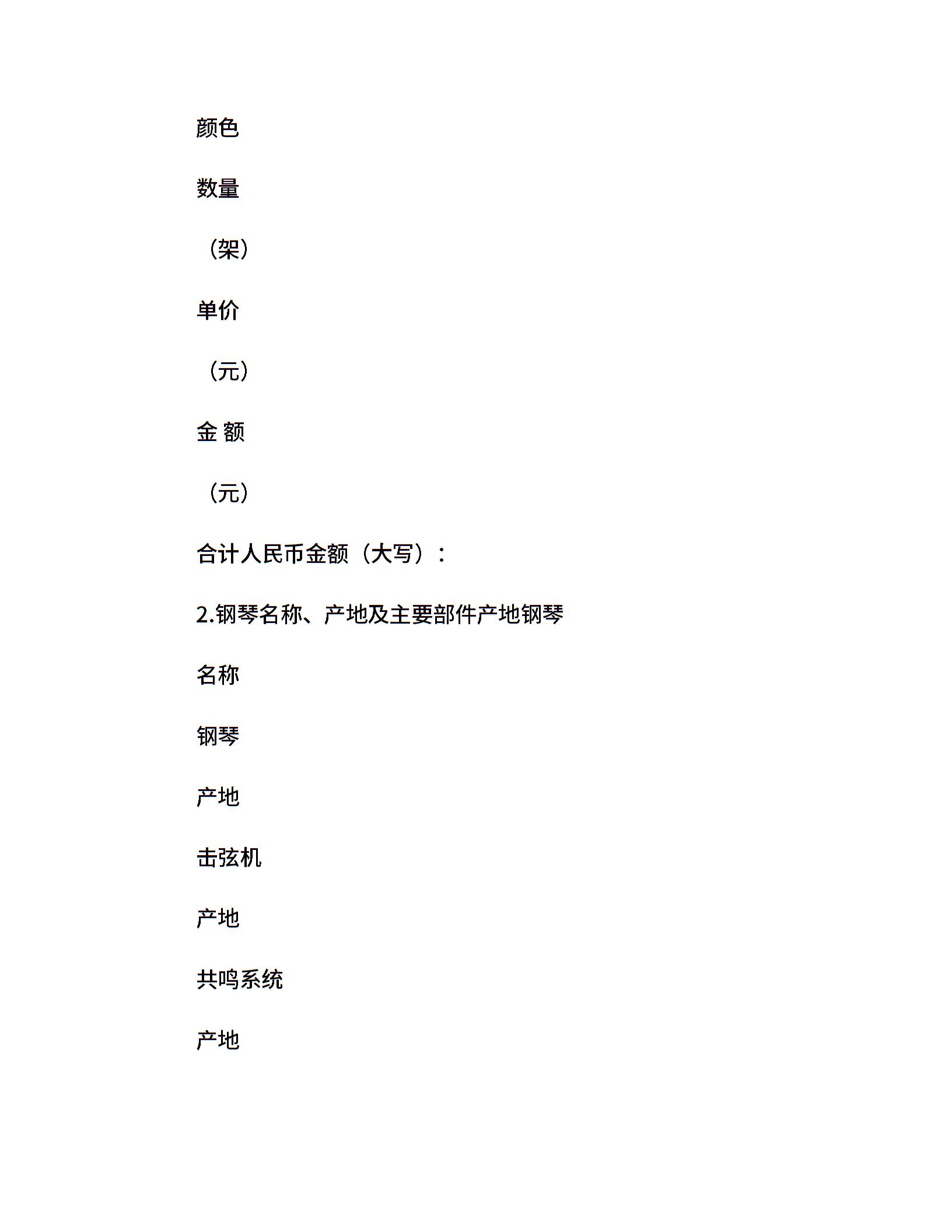 颜色

数量

（架）

单价

（元）

金 额

（元）

合计人民币金额（大写）：

2.钢琴名称、产地及主要部件产地钢琴

名称

钢琴

产地

击弦机

产地

共鸣系统

产地